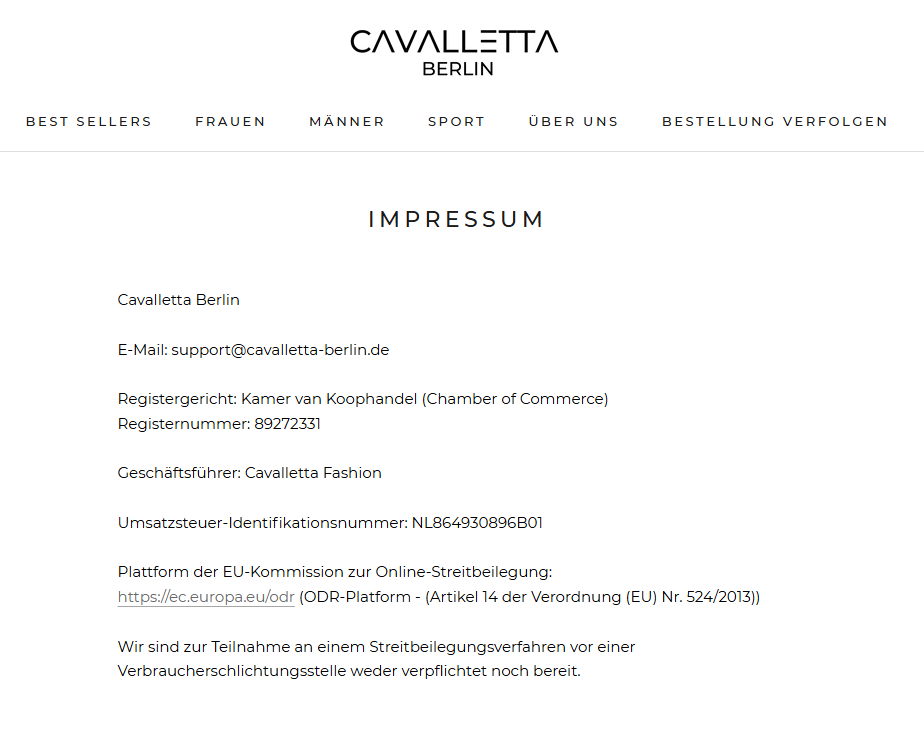 CAVALLETTA
BERLIN

BEST SELLERS FRAUEN MÄNNER SPORT ÜBER UNS BESTELLUNG VERFOLGEN

IMPRESSUM

Cavalletta Berlin

E-Mail: support@cavalletta-berlin.de

Registergericht: Kamer van Koophandel (Chamber of Commerce)
Registernummer: 89272331

Geschäftsführer: Cavalletta Fashion

Umsatzsteuer-Identifikationsnummer: NL864930896B01

Plattform der EU-Kommission zur Online-Streitbeilegung:
https://ec.europa.eu/odr (ODR-Platform - (Artikel 14 der Verordnung (EU) Nr. 524/2013))

Wir sind zur Teilnahme an einem Streitbeilegungsverfahren vor einer Verbraucherschlichtungsstelle weder verpflichtet noch bereit.